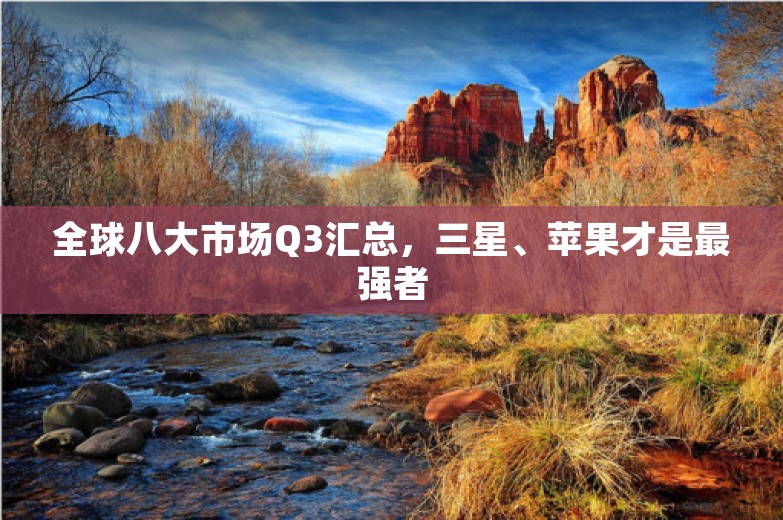 全球八大市场Q3汇总，三星、苹果才是最强者